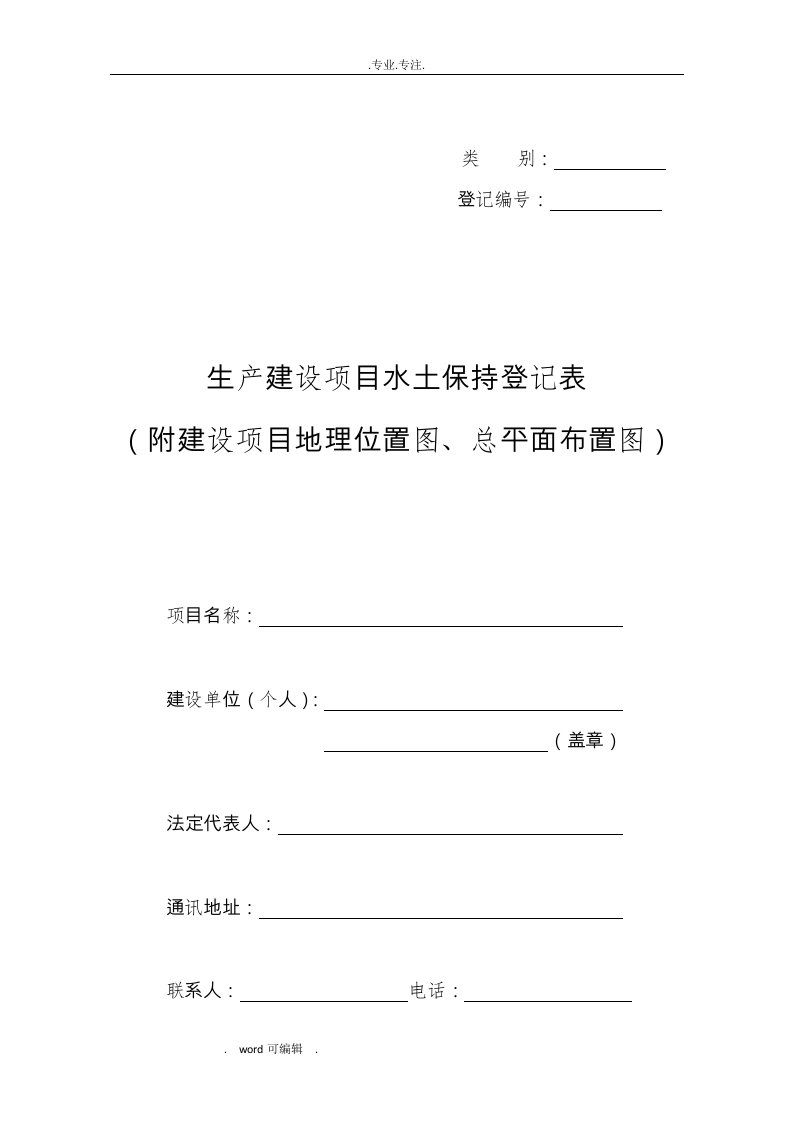 .专业.专注.

类　　别：

登记编号：

生产建设项目水土保持登记表

（附建设项目地理位置图、总平面布置图）

项目名称：

建设单位（个人）：

（盖章）

法定代表人：

通讯地址：

联系人：　　　　　　电话：

. word 可编辑 .